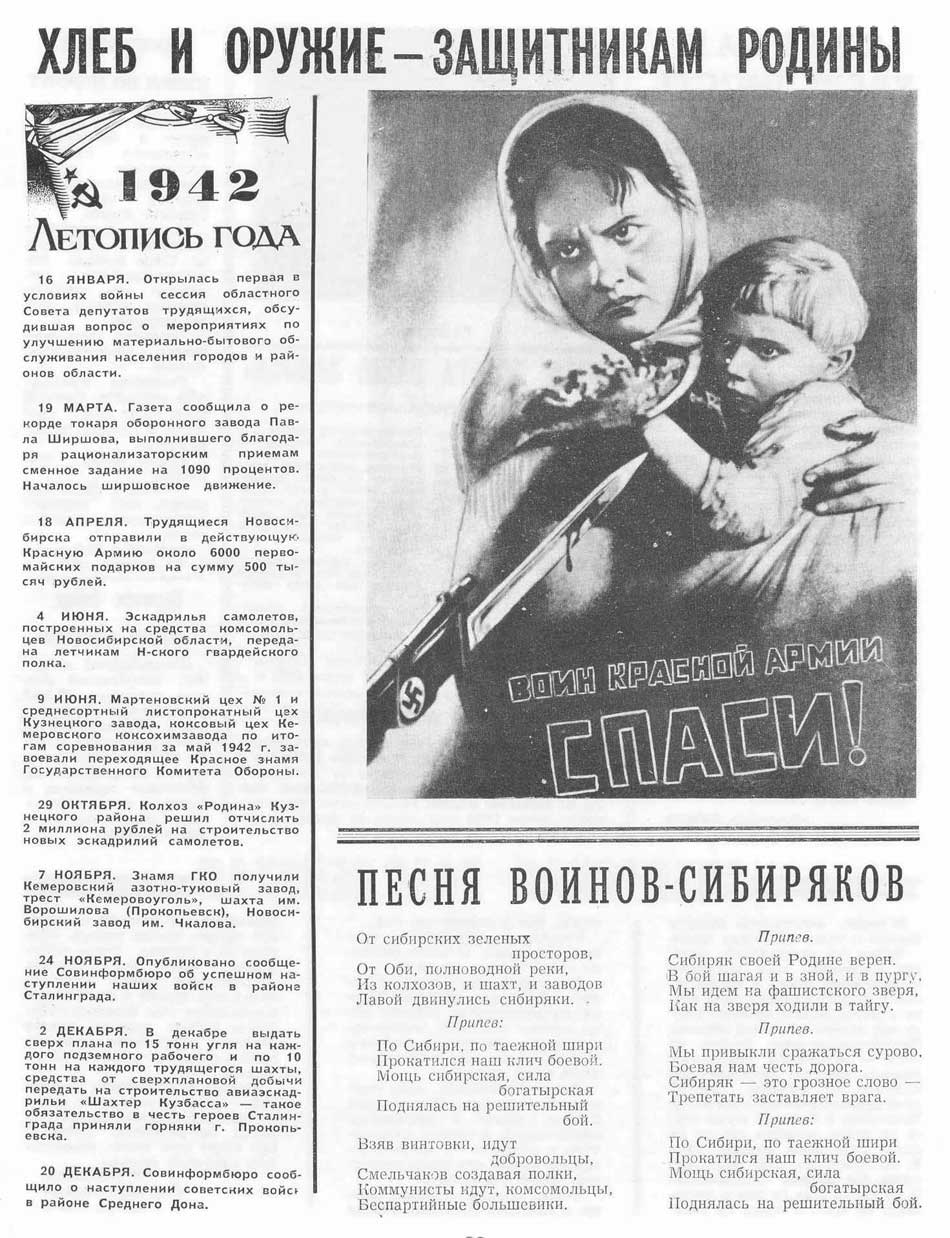 ХЛЕБ И ОРУЖИЕ — ЗАЩИТНИКАМ РОДИНЫ

1942

ЛЕТОПИСЬ ГОДА

16 ЯНВАРЯ. Открылась первая в условиях войны сессия областного Совета депутатов трудящихся, обсудившая вопрос о мероприятиях по улучшению материально-бытового обслуживания населения городов и районов области.

19 МАРТА. Газета сообщила о рекорде токаря оборонного завода Павла Ширшова, выполнившего благодаря рационализаторским приемам сменное задание на 1090 процентов. Началось ширшовское движение.

18 АПРЕЛЯ. Трудящиеся Новосибирска отправили в действующую Красную Армию около 6000 первомайских подарков на сумму 500 тысяч рублей.

4 ИЮНЯ. Эскадрилья самолетов, построенных на средства комсомольцев Новосибирской области, передана летчикам Н-ского гвардейского полка.

9 ИЮНЯ. Мартеновский цех № 1 и среднесортный листопрокатный цех Кузнецкого завода, коксовый цех Кемеровского коксохимзавода по итогам соревнования за май 1942 г. завоевали переходящее Красное знамя Государственного Комитета Обороны.

29 ОКТЯБРЯ. Колхоз «Родина» Кузнецкого района решил отчислить 2 миллиона рублей на строительство новых эскадрилий самолетов.

7 НОЯБРЯ. Знамя ГКО получили Кемеровский азотно-туковый завод, трест «Кемеровоуголь», шахта им. Ворошилова (Прокопьевск), Новосибирский завод им. Чкалова.

24 НОЯБРЯ. Опубликовано сообщение Совинформбюро об успешном наступлении наших войск в районе Сталинграда.

2 ДЕКАБРЯ. В декабре выдать сверх плана по 15 тонн угля на каждого подземного рабочего и по 10 тонн на каждого трудящегося шахты, средства от сверхплановой добычи передать на строительство авиаэскадрильи «Шахтер Кузбасса» — такое обязательство в честь героев Сталинграда приняли горняки г. Прокопьевска.

20 ДЕКАБРЯ. Совинформбюро сообщило о наступлении советских войск в районе Среднего Дона.

ВОИН КРАСНОЙ АРМИИ
СПАСИ!

ПЕСНЯ ВОИНОВ-СИБИРЯКОВ

От сибирских зеленых просторов,
От Оби, полноводной реки,
Из колхозов, и шахт, и заводов
Лавой двинулись сибиряки.

Припев:

По Сибири, по таежной шири
Прокатился наш клич боевой.
Мощь сибирская, сила богатырская
Поднялась на решительный бой.

Взяв винтовки, идут добровольцы,
Смельчаков создавая полки,
Коммунисты идут, комсомольцы,
Беспартийные большевики.

Припев.

Сибиряк своей Родине верен.
В бой шагая и в зной, и в пургу,
Мы идем на фашистского зверя,
Как на зверя ходили в тайгу.

Припев.

Мы привыкли сражаться сурово,
Боевая нам честь дорога.
Сибиряк — это грозное слово —
Трепетать заставляет врага.

Припев:

По Сибири, по таежной шири
Прокатился наш клич боевой.
Мощь сибирская, сила богатырская
Поднялась на решительный бой.